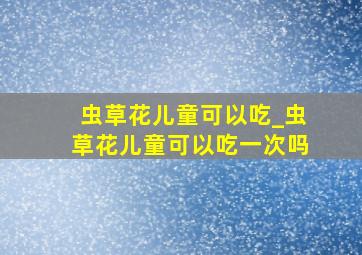 虫草花儿童可以吃_虫草花儿童可以吃一次吗